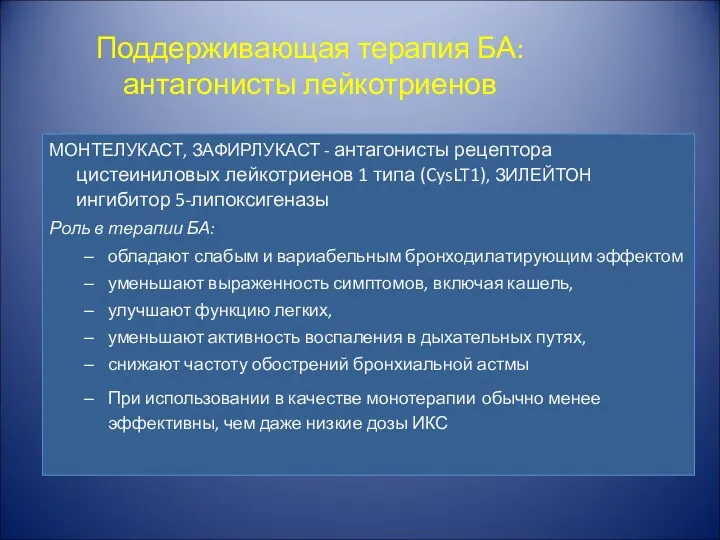 Поддерживающая терапия БА: антагонисты лейкотриенов

МОНТЕЛУКАСТ, ЗАФИРЛУКАСТ - антагонисты рецептора цистеиниловых лейкотриенов 1 типа (CysLT1), ЗИЛЕЙТОН ингибитор 5-липоксигеназы

Роль в терапии БА:

– обладают слабым и вариабельным бронходилатирующим эффектом
– уменьшают выраженность симптомов, включая кашель,
– улучшают функцию легких,
– уменьшают активность воспаления в дыхательных путях,
– снижают частоту обострений бронхиальной астмы
– При использовании в качестве монотерапии обычно менее эффективны, чем даже низкие дозы ИКС